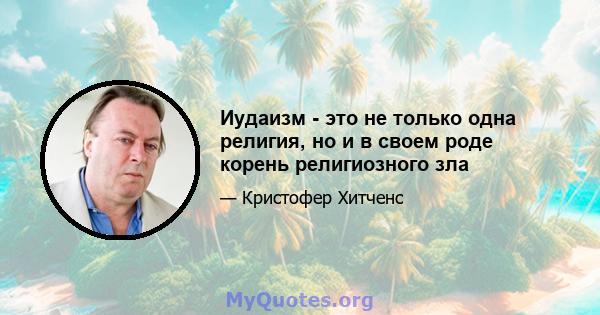 Иудаизм - это не только одна религия, но и в своем роде корень религиозного зла

— Кристофер Хитченс

MyQuotes.org